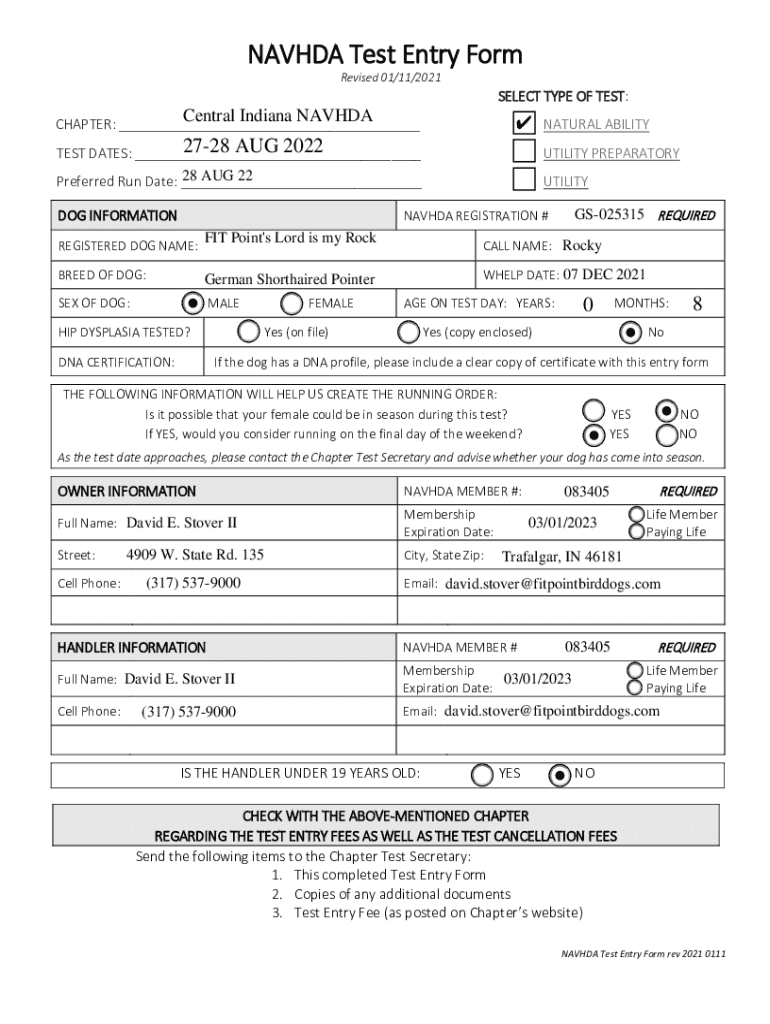 NAVHDA Test Entry Form
Revised 01/11/2021

SELECT TYPE OF TEST:

CHAPTER: Central Indiana NAVHDA
TEST DATES: 27-28 AUG 2022
Preferred Run Date: 28 AUG 22

✔ NATURAL ABILITY
UTILITY PREPARATORY
UTILITY

DOG INFORMATION
NAVHDA REGISTRATION # GS-025315 REQUIRED
REGISTERED DOG NAME: FIT Point's Lord is my Rock
CALL NAME: Rocky
BREED OF DOG: German Shorthaired Pointer
WHELP DATE: 07 DEC 2021
SEX OF DOG: MALE FEMALE
AGE ON TEST DAY: YEARS: 0 MONTHS: 8
HIP DYSPLASIA TESTED? Yes (on file) Yes (copy enclosed) No
DNA CERTIFICATION: If the dog has a DNA profile, please include a clear copy of certificate with this entry form

THE FOLLOWING INFORMATION WILL HELP US CREATE THE RUNNING ORDER:
Is it possible that your female could be in season during this test? YES NO
If YES, would you consider running on the final day of the weekend? YES NO
As the test date approaches, please contact the Chapter Test Secretary and advise whether your dog has come into season.

OWNER INFORMATION
NAVHDA MEMBER #: 083405 REQUIRED
Full Name: David E. Stover II
Membership Expiration Date: 03/01/2023
Life Member
Paying Life
Street: 4909 W. State Rd. 135
City, State Zip: Trafalgar, IN 46181
Cell Phone: (317) 537-9000
Email: david.stover@fitpointbirddogs.com

HANDLER INFORMATION
NAVHDA MEMBER # 083405 REQUIRED
Full Name: David E. Stover II
Membership Expiration Date: 03/01/2023
Life Member
Paying Life
Cell Phone: (317) 537-9000
Email: david.stover@fitpointbirddogs.com

IS THE HANDLER UNDER 19 YEARS OLD: YES NO

CHECK WITH THE ABOVE-MENTIONED CHAPTER
REGARDING THE TEST ENTRY FEES AS WELL AS THE TEST CANCELLATION FEES
Send the following items to the Chapter Test Secretary:
1. This completed Test Entry Form
2. Copies of any additional documents
3. Test Entry Fee (as posted on Chapter's website)

NAVHDA Test Entry Form rev 2021 0111